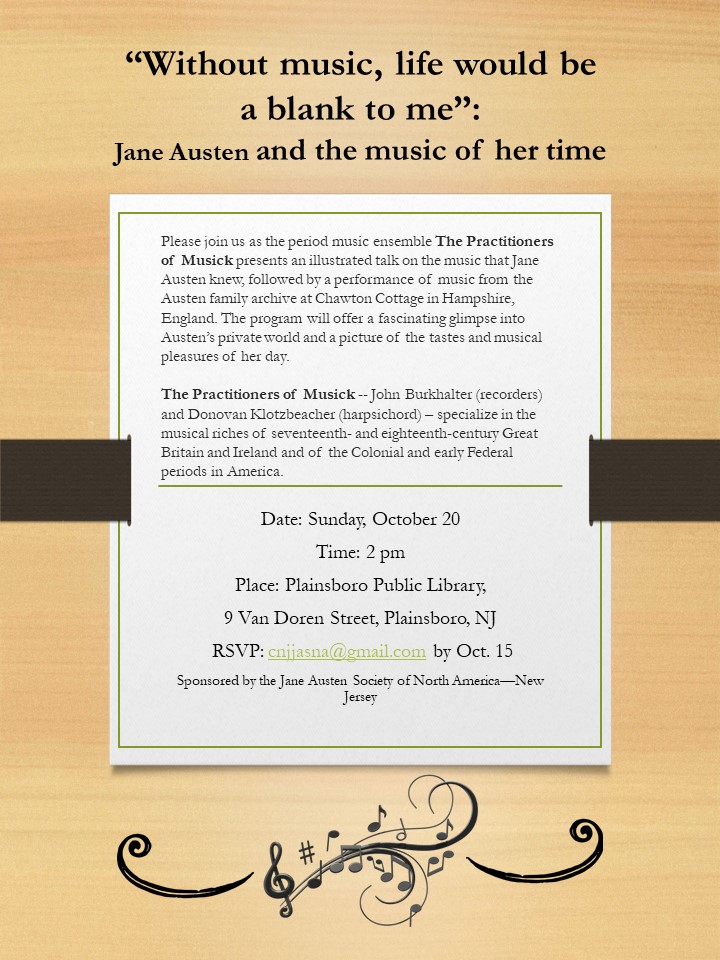 "Without music, life would be a blank to me":
Jane Austen and the music of her time

Please join us as the period music ensemble The Practitioners of Musick presents an illustrated talk on the music that Jane Austen knew, followed by a performance of music from the Austen family archive at Chawton Cottage in Hampshire, England. The program will offer a fascinating glimpse into Austen's private world and a picture of the tastes and musical pleasures of her day.

The Practitioners of Musick -- John Burkhalter (recorders) and Donovan Klotzbeacher (harpsichord) – specialize in the musical riches of seventeenth- and eighteenth-century Great Britain and Ireland and of the Colonial and early Federal periods in America.

Date: Sunday, October 20

Time: 2 pm

Place: Plainsboro Public Library,

9 Van Doren Street, Plainsboro, NJ

RSVP: cnjjasna@gmail.com by Oct. 15

Sponsored by the Jane Austen Society of North America—New Jersey